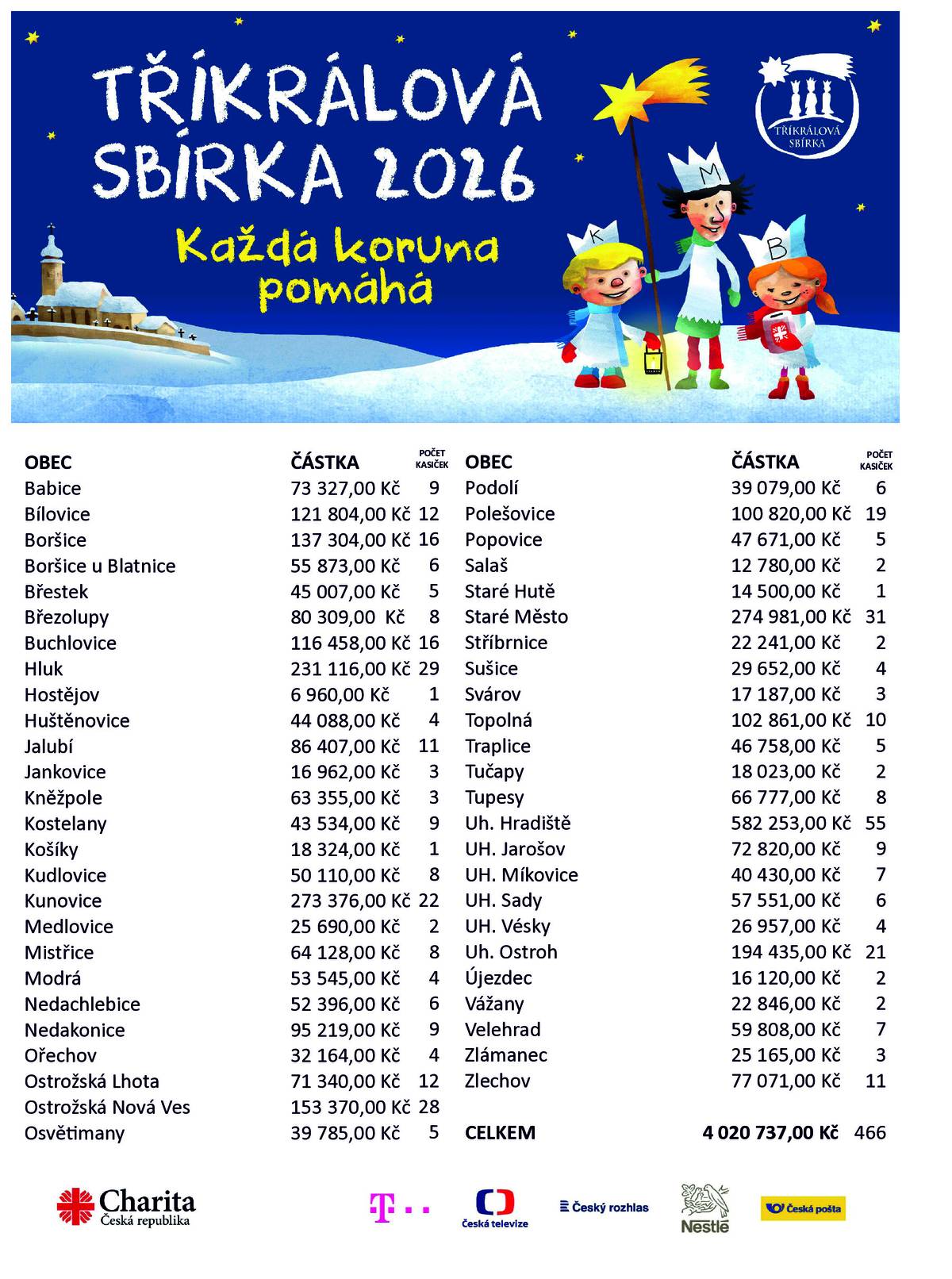 TŘÍKRÁLOVÁ SBÍRKA 2026

Každá koruna pomáhá

TŘÍKRÁLOVÁ SBÍRKA

K M B

| OBEC | ČÁSTKA | POČET KASIČEK |
|---|---|---|
| Babice | 73 327,00 Kč | 9 |
| Bílovice | 121 804,00 Kč | 12 |
| Boršice | 137 304,00 Kč | 16 |
| Boršice u Blatnice | 55 873,00 Kč | 6 |
| Břestek | 45 007,00 Kč | 5 |
| Březolupy | 80 309,00 Kč | 8 |
| Buchlovice | 116 458,00 Kč | 16 |
| Hluk | 231 116,00 Kč | 29 |
| Hostějov | 6 960,00 Kč | 1 |
| Huštěnovice | 44 088,00 Kč | 4 |
| Jalubí | 86 407,00 Kč | 11 |
| Jankovice | 16 962,00 Kč | 3 |
| Kněžpole | 63 355,00 Kč | 3 |
| Kostelany | 43 534,00 Kč | 9 |
| Košíky | 18 324,00 Kč | 1 |
| Kudlovice | 50 110,00 Kč | 8 |
| Kunovice | 273 376,00 Kč | 22 |
| Medlovice | 25 690,00 Kč | 2 |
| Mistřice | 64 128,00 Kč | 8 |
| Modrá | 53 545,00 Kč | 4 |
| Nedachlebice | 52 396,00 Kč | 6 |
| Nedakonice | 95 219,00 Kč | 9 |
| Ořechov | 32 164,00 Kč | 4 |
| Ostrožská Lhota | 71 340,00 Kč | 12 |
| Ostrožská Nová Ves | 153 370,00 Kč | 28 |
| Osvětimany | 39 785,00 Kč | 5 |

| OBEC | ČÁSTKA | POČET KASIČEK |
|---|---|---|
| Podolí | 39 079,00 Kč | 6 |
| Polešovice | 100 820,00 Kč | 19 |
| Popovice | 47 671,00 Kč | 5 |
| Salaš | 12 780,00 Kč | 2 |
| Staré Hutě | 14 500,00 Kč | 1 |
| Staré Město | 274 981,00 Kč | 31 |
| Stříbrnice | 22 241,00 Kč | 2 |
| Sušice | 29 652,00 Kč | 4 |
| Svárov | 17 187,00 Kč | 3 |
| Topolná | 102 861,00 Kč | 10 |
| Traplice | 46 758,00 Kč | 5 |
| Tučapy | 18 023,00 Kč | 2 |
| Tupesy | 66 777,00 Kč | 8 |
| Uh. Hradiště | 582 253,00 Kč | 55 |
| UH. Jarošov | 72 820,00 Kč | 9 |
| UH. Míkovice | 40 430,00 Kč | 7 |
| UH. Sady | 57 551,00 Kč | 6 |
| UH. Vésky | 26 957,00 Kč | 4 |
| Uh. Ostroh | 194 435,00 Kč | 21 |
| Újezdec | 16 120,00 Kč | 2 |
| Vážany | 22 846,00 Kč | 2 |
| Velehrad | 59 808,00 Kč | 7 |
| Zlámanec | 25 165,00 Kč | 3 |
| Zlechov | 77 071,00 Kč | 11 |
| CELKEM | 4 020 737,00 Kč | 466 |

Charita Česká republika
T
Česká televize
Český rozhlas
Nestlé
Česká pošta